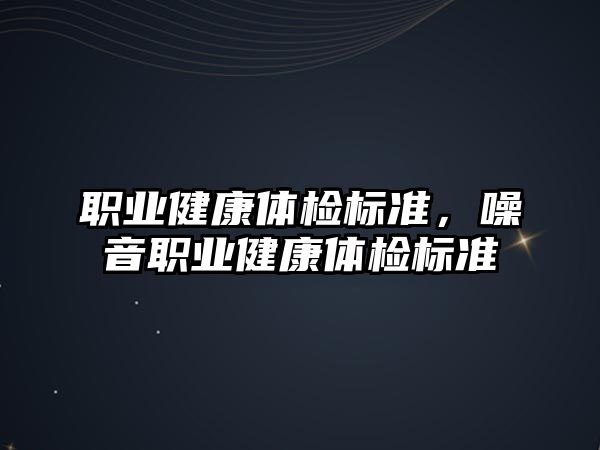 职业健康体检标准，噪音职业健康体检标准